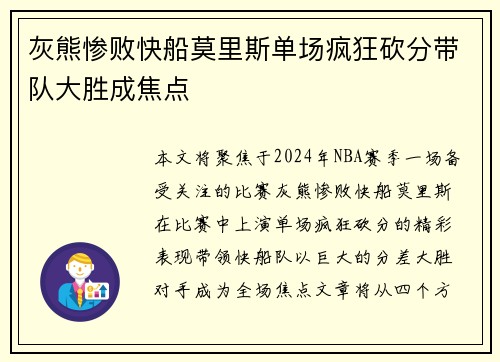 灰熊惨败快船莫里斯单场疯狂砍分带队大胜成焦点

本文将聚焦于2024年NBA赛季一场备受关注的比赛灰熊惨败快船莫里斯在比赛中上演单场疯狂砍分的精彩表现带领快船队以巨大的分差大胜对手成为全场焦点文章将从四个方